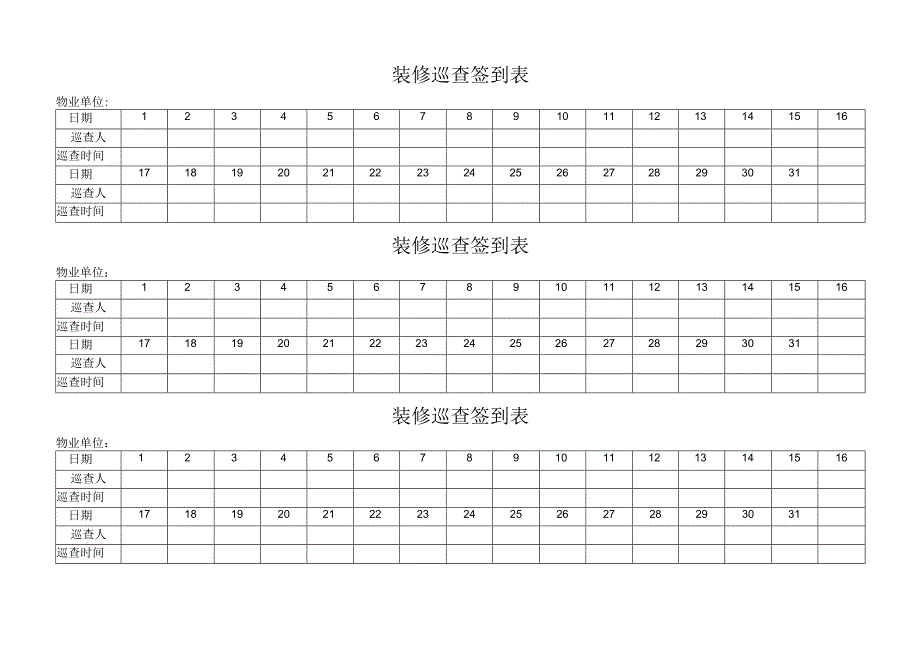 装修巡查签到表

物业单位：

| 日期 | 1 | 2 | 3 | 4 | 5 | 6 | 7 | 8 | 9 | 10 | 11 | 12 | 13 | 14 | 15 | 16 |
|---|---|---|---|---|---|---|---|---|---|---|---|---|---|---|---|---|
| 巡查人 | | | | | | | | | | | | | | | | |
| 巡查时间 | | | | | | | | | | | | | | | | |
| 日期 | 17 | 18 | 19 | 20 | 21 | 22 | 23 | 24 | 25 | 26 | 27 | 28 | 29 | 30 | 31 | |
| 巡查人 | | | | | | | | | | | | | | | | |
| 巡查时间 | | | | | | | | | | | | | | | | |

装修巡查签到表

物业单位：

| 日期 | 1 | 2 | 3 | 4 | 5 | 6 | 7 | 8 | 9 | 10 | 11 | 12 | 13 | 14 | 15 | 16 |
|---|---|---|---|---|---|---|---|---|---|---|---|---|---|---|---|---|
| 巡查人 | | | | | | | | | | | | | | | | |
| 巡查时间 | | | | | | | | | | | | | | | | |
| 日期 | 17 | 18 | 19 | 20 | 21 | 22 | 23 | 24 | 25 | 26 | 27 | 28 | 29 | 30 | 31 | |
| 巡查人 | | | | | | | | | | | | | | | | |
| 巡查时间 | | | | | | | | | | | | | | | | |

装修巡查签到表

物业单位：

| 日期 | 1 | 2 | 3 | 4 | 5 | 6 | 7 | 8 | 9 | 10 | 11 | 12 | 13 | 14 | 15 | 16 |
|---|---|---|---|---|---|---|---|---|---|---|---|---|---|---|---|---|
| 巡查人 | | | | | | | | | | | | | | | | |
| 巡查时间 | | | | | | | | | | | | | | | | |
| 日期 | 17 | 18 | 19 | 20 | 21 | 22 | 23 | 24 | 25 | 26 | 27 | 28 | 29 | 30 | 31 | |
| 巡查人 | | | | | | | | | | | | | | | | |
| 巡查时间 | | | | | | | | | | | | | | | | |